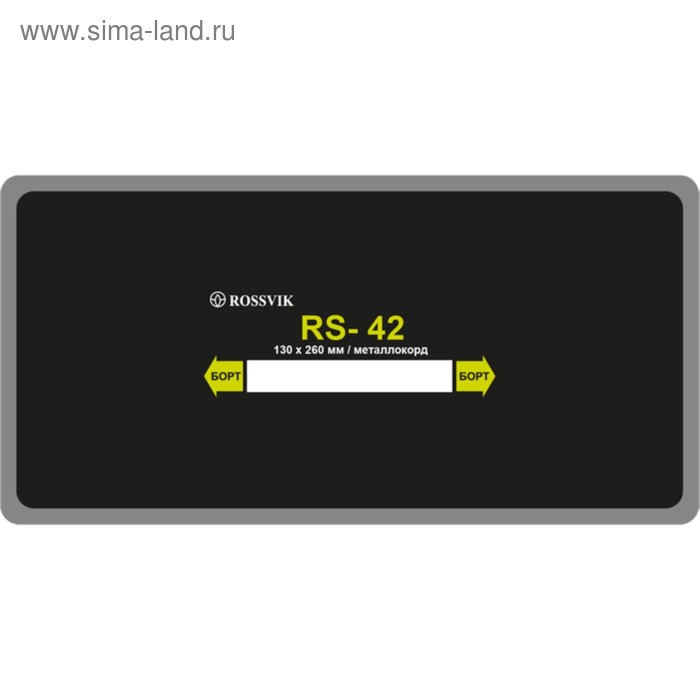 www.sima-land.ru

ROSSVIK

RS- 42

130 x 260 мм / металлокорд

БОРТ

БОРТ